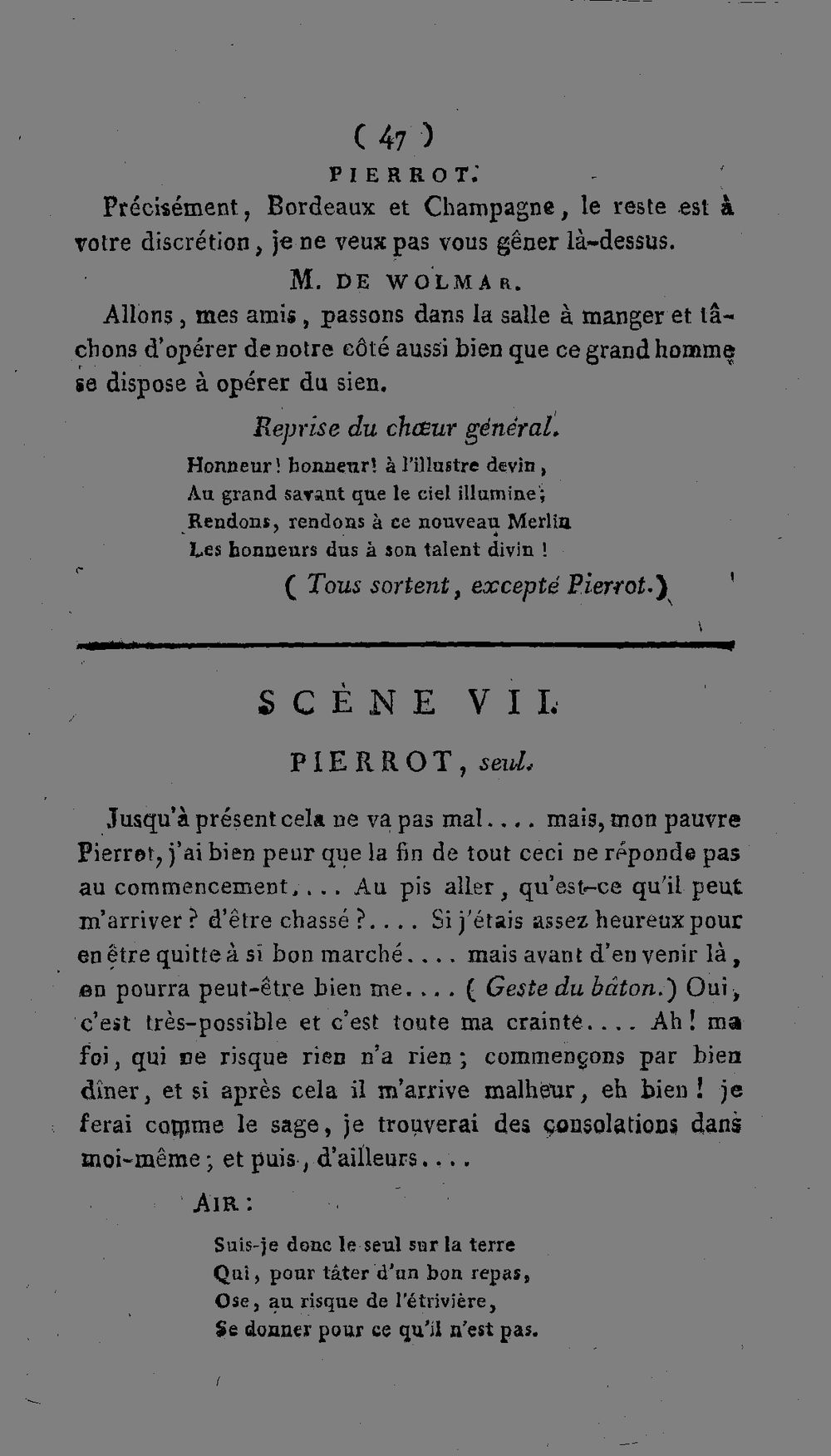 ( 47 )

PIERROT.

Précisément, Bordeaux et Champagne, le reste est à votre discrétion, je ne veux pas vous gêner là-dessus.

M. DE WOLMAR.

Allons, mes amis, passons dans la salle à manger et tâchons d'opérer de notre côté aussi bien que ce grand homme se dispose à opérer du sien.

Reprise du chœur général.

Honneur! honneur! à l'illustre devin,
Au grand savant que le ciel illumine;
Rendons, rendons à ce nouveau Merlin
Les honneurs dus à son talent divin!

( Tous sortent, excepté Pierrot.)

SCÈNE VII.

PIERROT, seul.

Jusqu'à présent cela ne va pas mal.... mais, mon pauvre Pierrot, j'ai bien peur que la fin de tout ceci ne réponde pas au commencement.... Au pis aller, qu'est-ce qu'il peut m'arriver? d'être chassé?.... Si j'étais assez heureux pour en être quitte à si bon marché.... mais avant d'en venir là, on pourra peut-être bien me.... ( Geste du bâton.) Oui, c'est très-possible et c'est toute ma crainte.... Ah! ma foi, qui ne risque rien n'a rien; commençons par bien dîner, et si après cela il m'arrive malheur, eh bien! je ferai comme le sage, je trouverai des consolations dans moi-même; et puis, d'ailleurs....

AIR:

Suis-je donc le seul sur la terre
Qui, pour tâter d'un bon repas,
Ose, au risque de l'étrivière,
Se donner pour ce qu'il n'est pas.